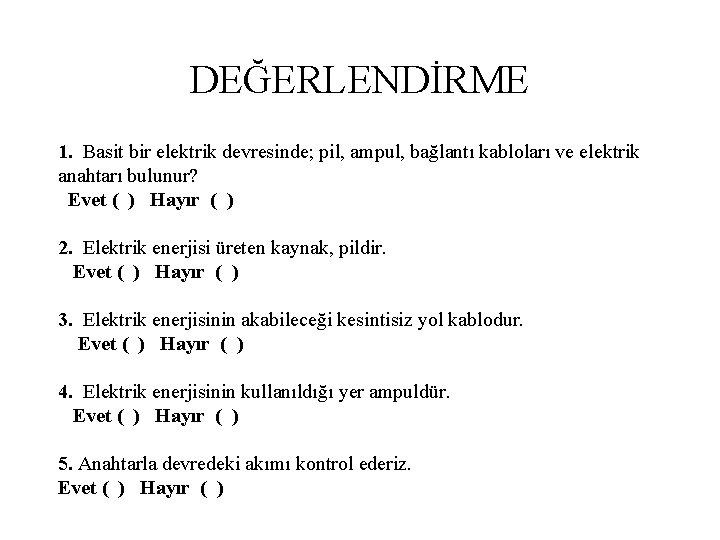 DEĞERLENDİRME

1. Basit bir elektrik devresinde; pil, ampul, bağlantı kabloları ve elektrik anahtarı bulunur?
Evet ( ) Hayır ( )

2. Elektrik enerjisi üreten kaynak, pildir.
Evet ( ) Hayır ( )

3. Elektrik enerjisinin akabileceği kesintisiz yol kablodur.
Evet ( ) Hayır ( )

4. Elektrik enerjisinin kullanıldığı yer ampuldür.
Evet ( ) Hayır ( )

5. Anahtarla devredeki akımı kontrol ederiz.
Evet ( ) Hayır ( )